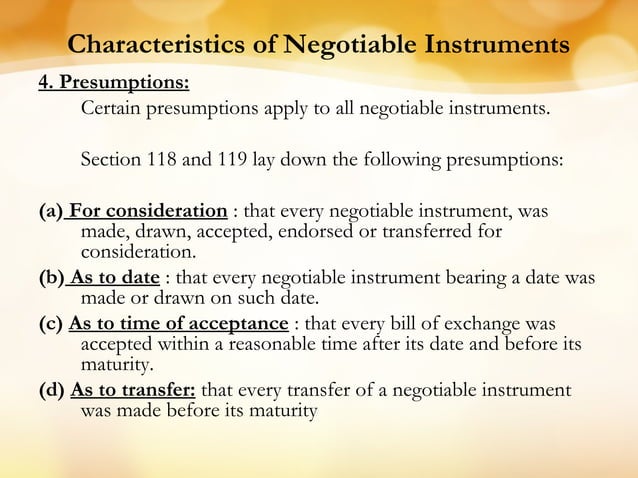 Characteristics of Negotiable Instruments

4. Presumptions:

Certain presumptions apply to all negotiable instruments.

Section 118 and 119 lay down the following presumptions:

(a) For consideration : that every negotiable instrument, was made, drawn, accepted, endorsed or transferred for consideration.

(b) As to date : that every negotiable instrument bearing a date was made or drawn on such date.

(c) As to time of acceptance : that every bill of exchange was accepted within a reasonable time after its date and before its maturity.

(d) As to transfer: that every transfer of a negotiable instrument was made before its maturity